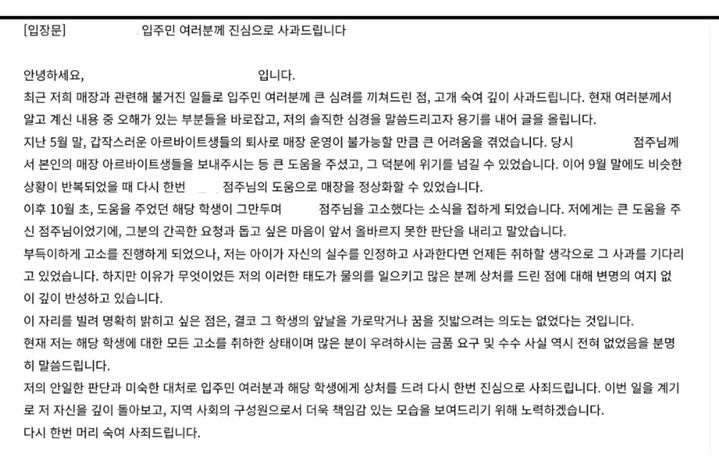 [입장문] 입주민 여러분께 진심으로 사과드립니다

안녕하세요, 입니다.
최근 저희 매장과 관련해 불거진 일들로 입주민 여러분께 큰 심려를 끼쳐드린 점, 고개 숙여 깊이 사과드립니다. 현재 여러분께서 알고 계신 내용 중 오해가 있는 부분들을 바로잡고, 저의 솔직한 심경을 말씀드리고자 용기를 내어 글을 올립니다.
지난 5월 말, 갑작스러운 아르바이트생들의 퇴사로 매장 운영이 불가능할 만큼 큰 어려움을 겪었습니다. 당시 점주님께서 본인의 매장 아르바이트생들을 보내주시는 등 큰 도움을 주셨고, 그 덕분에 위기를 넘길 수 있었습니다. 이어 9월 말에도 비슷한 상황이 반복되었을 때 다시 한번 점주님의 도움으로 매장을 정상화할 수 있었습니다.
이후 10월 초, 도움을 주었던 해당 학생이 그만두며 점주님을 고소했다는 소식을 접하게 되었습니다. 저에게는 큰 도움을 주신 점주님이었기에, 그분의 간곡한 요청과 돕고 싶은 마음이 앞서 올바르지 못한 판단을 내리고 말았습니다.
부득이하게 고소를 진행하게 되었으나, 저는 아이가 자신의 실수를 인정하고 사과한다면 언제든 취하할 생각으로 그 사과를 기다리고 있었습니다. 하지만 이유가 무엇이었든 저의 이러한 태도가 물의를 일으키고 많은 분께 상처를 드린 점에 대해 변명의 여지 없이 깊이 반성하고 있습니다.
이 자리를 빌려 명확히 밝히고 싶은 점은, 결코 그 학생의 앞날을 가로막거나 꿈을 짓밟으려는 의도는 없었다는 것입니다.
현재 저는 해당 학생에 대한 모든 고소를 취하한 상태이며 많은 분이 우려하시는 금품 요구 및 수수 사실 역시 전혀 없었음을 분명히 말씀드립니다.
저의 안일한 판단과 미숙한 대처로 입주민 여러분과 해당 학생에게 상처를 드려 다시 한번 진심으로 사죄드립니다. 이번 일을 계기로 저 자신을 깊이 돌아보고, 지역 사회의 구성원으로서 더욱 책임감 있는 모습을 보여드리기 위해 노력하겠습니다.
다시 한번 머리 숙여 사죄드립니다.